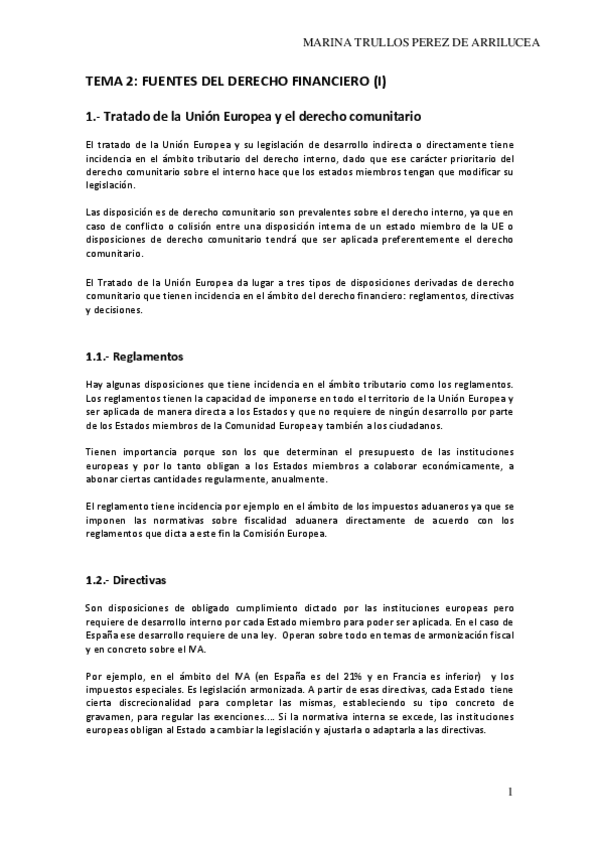 MARINA TRULLOS PEREZ DE ARRILUCEA

TEMA 2: FUENTES DEL DERECHO FINANCIERO (I)

1.- Tratado de la Unión Europea y el derecho comunitario

El tratado de la Unión Europea y su legislación de desarrollo indirecta o directamente tiene incidencia en el ámbito tributario del derecho interno, dado que ese carácter prioritario del derecho comunitario sobre el interno hace que los estados miembros tengan que modificar su legislación.

Las disposición es de derecho comunitario son prevalentes sobre el derecho interno, ya que en caso de conflicto o colisión entre una disposición interna de un estado miembro de la UE o disposiciones de derecho comunitario tendrá que ser aplicada preferentemente el derecho comunitario.

El Tratado de la Unión Europea da lugar a tres tipos de disposiciones derivadas de derecho comunitario que tienen incidencia en el ámbito del derecho financiero: reglamentos, directivas y decisiones.

1.1.- Reglamentos

Hay algunas disposiciones que tiene incidencia en el ámbito tributario como los reglamentos. Los reglamentos tienen la capacidad de imponerse en todo el territorio de la Unión Europea y ser aplicada de manera directa a los Estados y que no requiere de ningún desarrollo por parte de los Estados miembros de la Comunidad Europea y también a los ciudadanos.

Tienen importancia porque son los que determinan el presupuesto de las instituciones europeas y por lo tanto obligan a los Estados miembros a colaborar económicamente, a abonar ciertas cantidades regularmente, anualmente.

El reglamento tiene incidencia por ejemplo en el ámbito de los impuestos aduaneros ya que se imponen las normativas sobre fiscalidad aduanera directamente de acuerdo con los reglamentos que dicta a este fin la Comisión Europea.

1.2.- Directivas

Son disposiciones de obligado cumplimiento dictado por las instituciones europeas pero requiere de desarrollo interno por cada Estado miembro para poder ser aplicada. En el caso de España ese desarrollo requiere de una ley. Operan sobre todo en temas de armonización fiscal y en concreto sobre el IVA.

Por ejemplo, en el ámbito del IVA (en España es del 21% y en Francia es inferior) y los impuestos especiales. Es legislación armonizada. A partir de esas directivas, cada Estado tiene cierta discrecionalidad para completar las mismas, estableciendo su tipo concreto de gravamen, para regular las exenciones…. Si la normativa interna se excede, las instituciones europeas obligan al Estado a cambiar la legislación y ajustarla o adaptarla a las directivas.

1